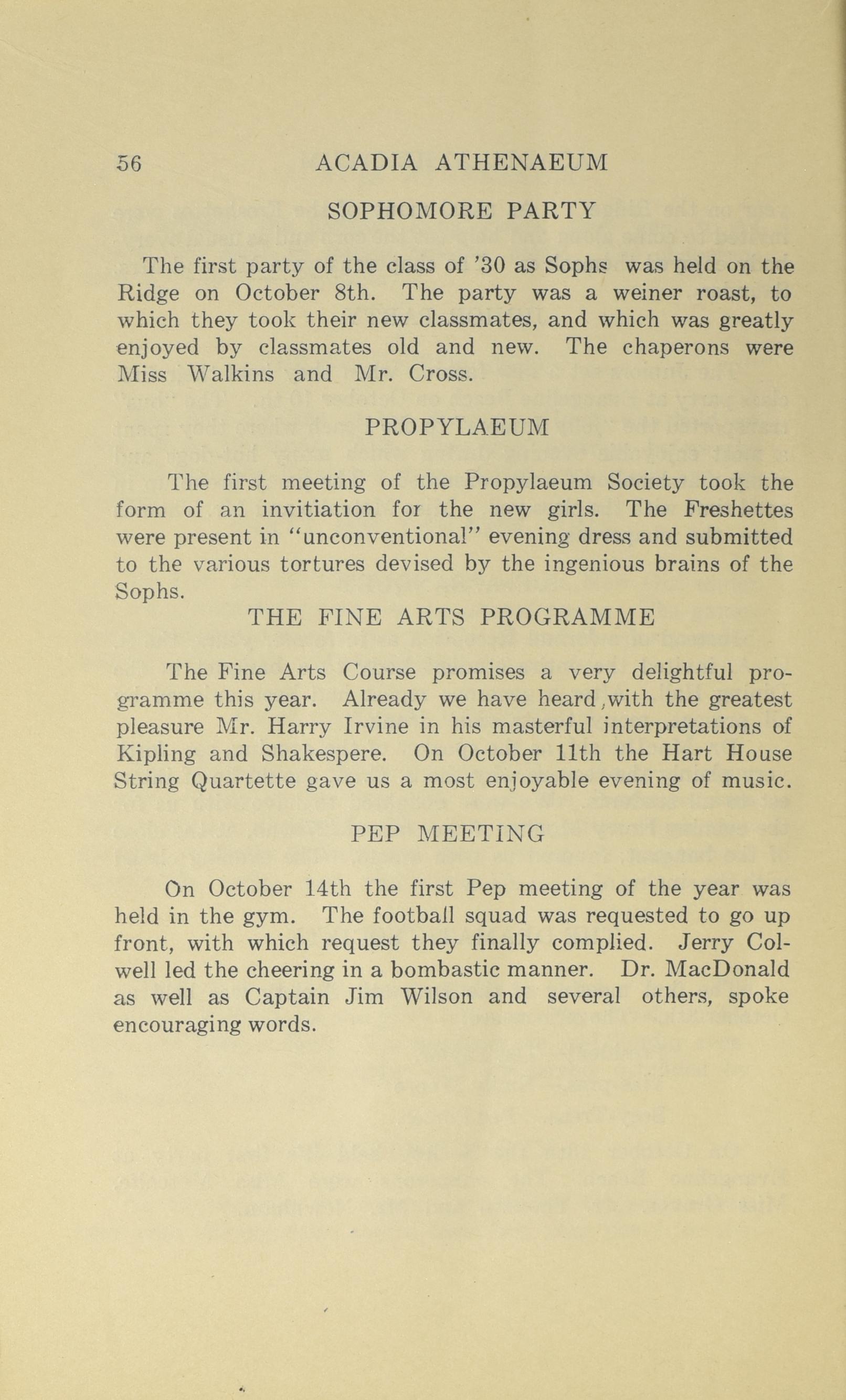 56 ACADIA ATHENAEUM

SOPHOMORE PARTY

The first party of the class of '30 as Sophs was held on the Ridge on October 8th. The party was a weiner roast, to which they took their new classmates, and which was greatly enjoyed by classmates old and new. The chaperons were Miss Walkins and Mr. Cross.

PROPYLAEUM

The first meeting of the Propylaeum Society took the form of an invitiation for the new girls. The Freshettes were present in "unconventional" evening dress and submitted to the various tortures devised by the ingenious brains of the Sophs.

THE FINE ARTS PROGRAMME

The Fine Arts Course promises a very delightful programme this year. Already we have heard,with the greatest pleasure Mr. Harry Irvine in his masterful interpretations of Kipling and Shakespere. On October 11th the Hart House String Quartette gave us a most enjoyable evening of music.

PEP MEETING

On October 14th the first Pep meeting of the year was held in the gym. The football squad was requested to go up front, with which request they finally complied. Jerry Colwell led the cheering in a bombastic manner. Dr. MacDonald as well as Captain Jim Wilson and several others, spoke encouraging words.